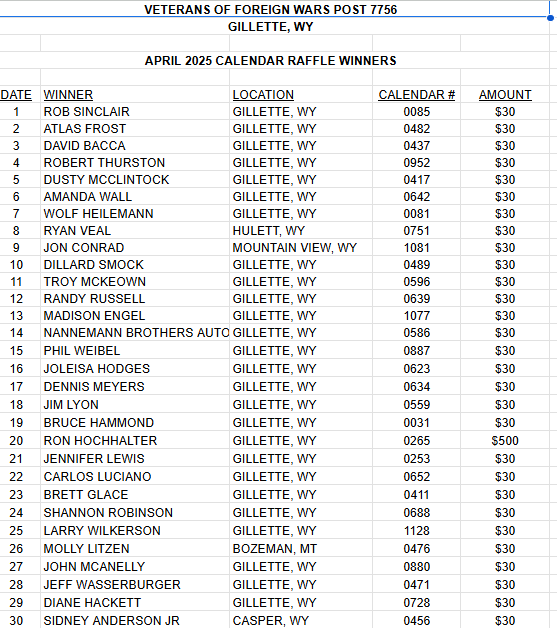 VETERANS OF FOREIGN WARS POST 7756
GILLETTE, WY

APRIL 2025 CALENDAR RAFFLE WINNERS

| DATE | WINNER | LOCATION | CALENDAR # | AMOUNT |
|---|---|---|---|---|
| 1 | ROB SINCLAIR | GILLETTE, WY | 0085 | $30 |
| 2 | ATLAS FROST | GILLETTE, WY | 0482 | $30 |
| 3 | DAVID BACCA | GILLETTE, WY | 0437 | $30 |
| 4 | ROBERT THURSTON | GILLETTE, WY | 0952 | $30 |
| 5 | DUSTY MCCLINTOCK | GILLETTE, WY | 0417 | $30 |
| 6 | AMANDA WALL | GILLETTE, WY | 0642 | $30 |
| 7 | WOLF HEILEMANN | GILLETTE, WY | 0081 | $30 |
| 8 | RYAN VEAL | HULETT, WY | 0751 | $30 |
| 9 | JON CONRAD | MOUNTAIN VIEW, WY | 1081 | $30 |
| 10 | DILLARD SMOCK | GILLETTE, WY | 0489 | $30 |
| 11 | TROY MCKEOWN | GILLETTE, WY | 0596 | $30 |
| 12 | RANDY RUSSELL | GILLETTE, WY | 0639 | $30 |
| 13 | MADISON ENGEL | GILLETTE, WY | 1077 | $30 |
| 14 | NANNEMANN BROTHERS AUTO | GILLETTE, WY | 0586 | $30 |
| 15 | PHIL WEIBEL | GILLETTE, WY | 0887 | $30 |
| 16 | JOLEISA HODGES | GILLETTE, WY | 0623 | $30 |
| 17 | DENNIS MEYERS | GILLETTE, WY | 0634 | $30 |
| 18 | JIM LYON | GILLETTE, WY | 0559 | $30 |
| 19 | BRUCE HAMMOND | GILLETTE, WY | 0031 | $30 |
| 20 | RON HOCHHALTER | GILLETTE, WY | 0265 | $500 |
| 21 | JENNIFER LEWIS | GILLETTE, WY | 0253 | $30 |
| 22 | CARLOS LUCIANO | GILLETTE, WY | 0652 | $30 |
| 23 | BRETT GLACE | GILLETTE, WY | 0411 | $30 |
| 24 | SHANNON ROBINSON | GILLETTE, WY | 0688 | $30 |
| 25 | LARRY WILKERSON | GILLETTE, WY | 1128 | $30 |
| 26 | MOLLY LITZEN | BOZEMAN, MT | 0476 | $30 |
| 27 | JOHN MCANELLY | GILLETTE, WY | 0880 | $30 |
| 28 | JEFF WASSERBURGER | GILLETTE, WY | 0471 | $30 |
| 29 | DIANE HACKETT | GILLETTE, WY | 0728 | $30 |
| 30 | SIDNEY ANDERSON JR | CASPER, WY | 0456 | $30 |